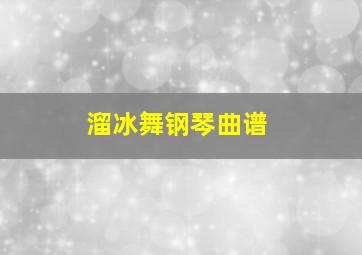 溜冰舞钢琴曲谱